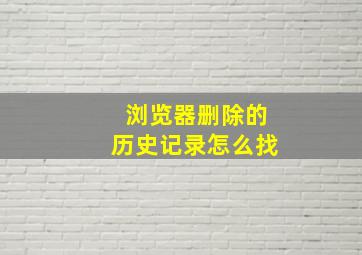 浏览器删除的
历史记录怎么找